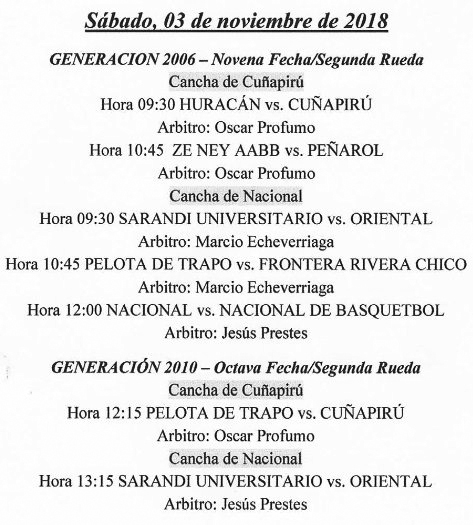 Sábado, 03 de noviembre de 2018

GENERACION 2006 – Novena Fecha/Segunda Rueda

Cancha de Cuñapirú

Hora 09:30 HURACÁN vs. CUÑAPIRÚ

Arbitro: Oscar Profumo

Hora 10:45 ZE NEY AABB vs. PEÑAROL

Arbitro: Oscar Profumo

Cancha de Nacional

Hora 09:30 SARANDI UNIVERSITARIO vs. ORIENTAL

Arbitro: Marcio Echeverriaga

Hora 10:45 PELOTA DE TRAPO vs. FRONTERA RIVERA CHICO

Arbitro: Marcio Echeverriaga

Hora 12:00 NACIONAL vs. NACIONAL DE BASQUETBOL

Arbitro: Jesús Prestes

GENERACIÓN 2010 – Octava Fecha/Segunda Rueda

Cancha de Cuñapirú

Hora 12:15 PELOTA DE TRAPO vs. CUÑAPIRÚ

Arbitro: Oscar Profumo

Cancha de Nacional

Hora 13:15 SARANDI UNIVERSITARIO vs. ORIENTAL

Arbitro: Jesús Prestes